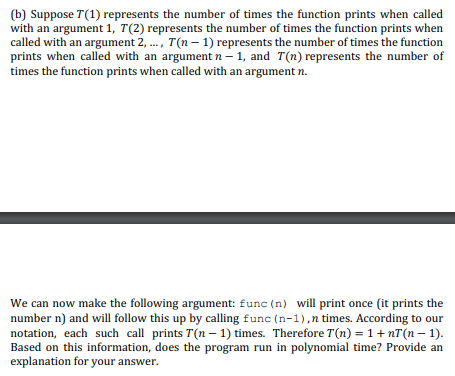 (b) Suppose $T(1)$ represents the number of times the function prints when called with an argument 1, $T(2)$ represents the number of times the function prints when called with an argument 2, ... , $T(n-1)$ represents the number of times the function prints when called with an argument $n-1$, and $T(n)$ represents the number of times the function prints when called with an argument $n$.

We can now make the following argument: func(n) will print once (it prints the number n) and will follow this up by calling func(n-1), $n$ times. According to our notation, each such call prints $T(n-1)$ times. Therefore $T(n) = 1 + nT(n-1)$. Based on this information, does the program run in polynomial time? Provide an explanation for your answer.